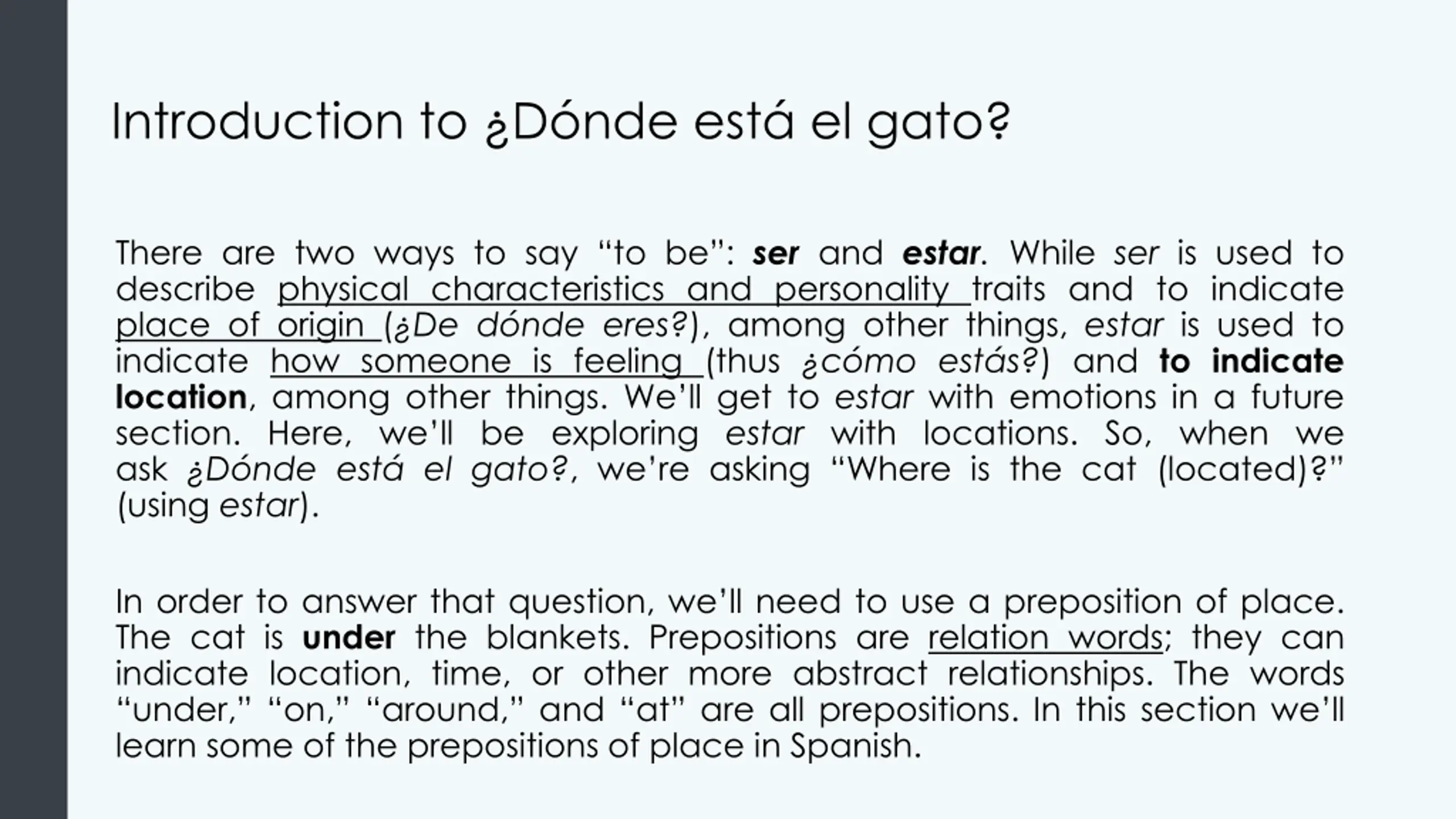 Introduction to ¿Dónde está el gato?

There are two ways to say “to be”: ser and estar. While ser is used to describe physical characteristics and personality traits and to indicate place of origin (¿De dónde eres?), among other things, estar is used to indicate how someone is feeling (thus ¿cómo estás?) and to indicate location, among other things. We’ll get to estar with emotions in a future section. Here, we’ll be exploring estar with locations. So, when we ask ¿Dónde está el gato?, we’re asking “Where is the cat (located)?” (using estar).

In order to answer that question, we’ll need to use a preposition of place. The cat is under the blankets. Prepositions are relation words; they can indicate location, time, or other more abstract relationships. The words “under,” “on,” “around,” and “at” are all prepositions. In this section we’ll learn some of the prepositions of place in Spanish.